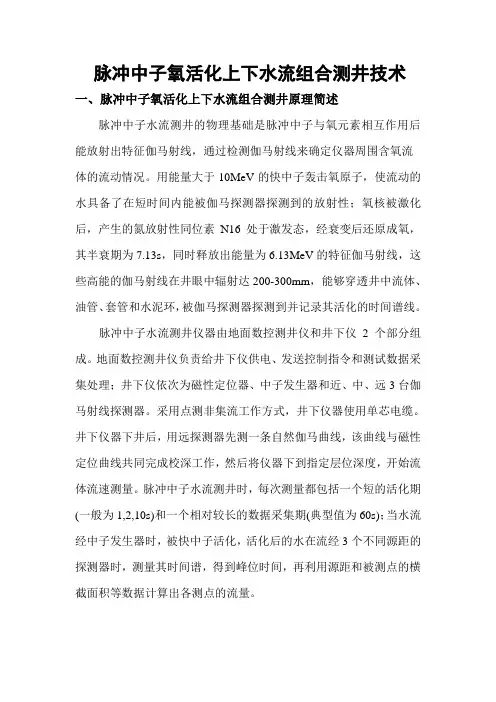 脉冲中子氧活化上下水流组合测井技术

一、脉冲中子氧活化上下水流组合测井原理简述

脉冲中子水流测井的物理基础是脉冲中子与氧元素相互作用后能放射出特征伽马射线，通过检测伽马射线来确定仪器周围含氧流体的流动情况。用能量大于 10MeV 的快中子轰击氧原子，使流动的水具备了在短时间内能被伽马探测器探测到的放射性；氧核被激化后，产生的氮放射性同位素 N16 处于激发态，经衰变后还原成氧，其半衰期为 7.13s，同时释放出能量为 6.13MeV 的特征伽马射线，这些高能的伽马射线在井眼中辐射达 200-300mm，能够穿透井中流体、油管、套管和水泥环，被伽马探测器探测到并记录其活化的时间谱线。

脉冲中子水流测井仪器由地面数控测井仪和井下仪 2 个部分组成。地面数控测井仪负责给井下仪供电、发送控制指令和测试数据采集处理；井下仪依次为磁性定位器、中子发生器和近、中、远 3 台伽马射线探测器。采用点测非集流工作方式，井下仪器使用单芯电缆。井下仪器下井后，用远探测器先测一条自然伽马曲线，该曲线与磁性定位曲线共同完成校深工作，然后将仪器下到指定层位深度，开始流体流速测量。脉冲中子水流测井时，每次测量都包括一个短的活化期(一般为 1,2,10s)和一个相对较长的数据采集期(典型值为 60s)；当水流经中子发生器时，被快中子活化，活化后的水在流经 3 个不同源距的探测器时，测量其时间谱，得到峰位时间，再利用源距和被测点的横截面积等数据计算出各测点的流量。